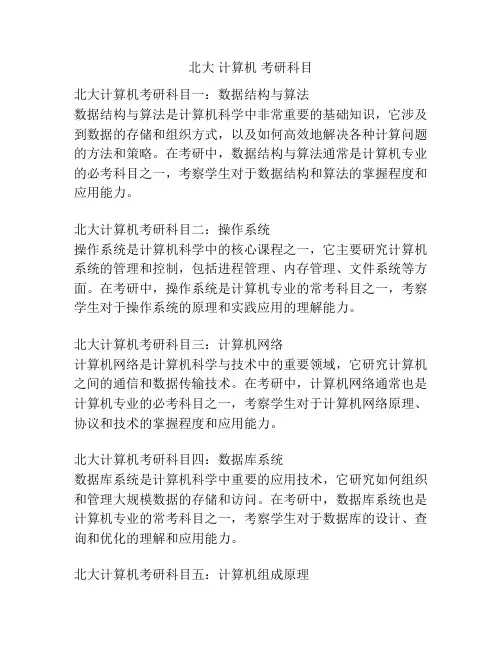 北大 计算机 考研科目

北大计算机考研科目一：数据结构与算法
数据结构与算法是计算机科学中非常重要的基础知识，它涉及到数据的存储和组织方式，以及如何高效地解决各种计算问题的方法和策略。在考研中，数据结构与算法通常是计算机专业的必考科目之一，考察学生对于数据结构和算法的掌握程度和应用能力。

北大计算机考研科目二：操作系统
操作系统是计算机科学中的核心课程之一，它主要研究计算机系统的管理和控制，包括进程管理、内存管理、文件系统等方面。在考研中，操作系统是计算机专业的常考科目之一，考察学生对于操作系统的原理和实践应用的理解能力。

北大计算机考研科目三：计算机网络
计算机网络是计算机科学与技术中的重要领域，它研究计算机之间的通信和数据传输技术。在考研中，计算机网络通常也是计算机专业的必考科目之一，考察学生对于计算机网络原理、协议和技术的掌握程度和应用能力。

北大计算机考研科目四：数据库系统
数据库系统是计算机科学中重要的应用技术，它研究如何组织和管理大规模数据的存储和访问。在考研中，数据库系统也是计算机专业的常考科目之一，考察学生对于数据库的设计、查询和优化的理解和应用能力。

北大计算机考研科目五：计算机组成原理